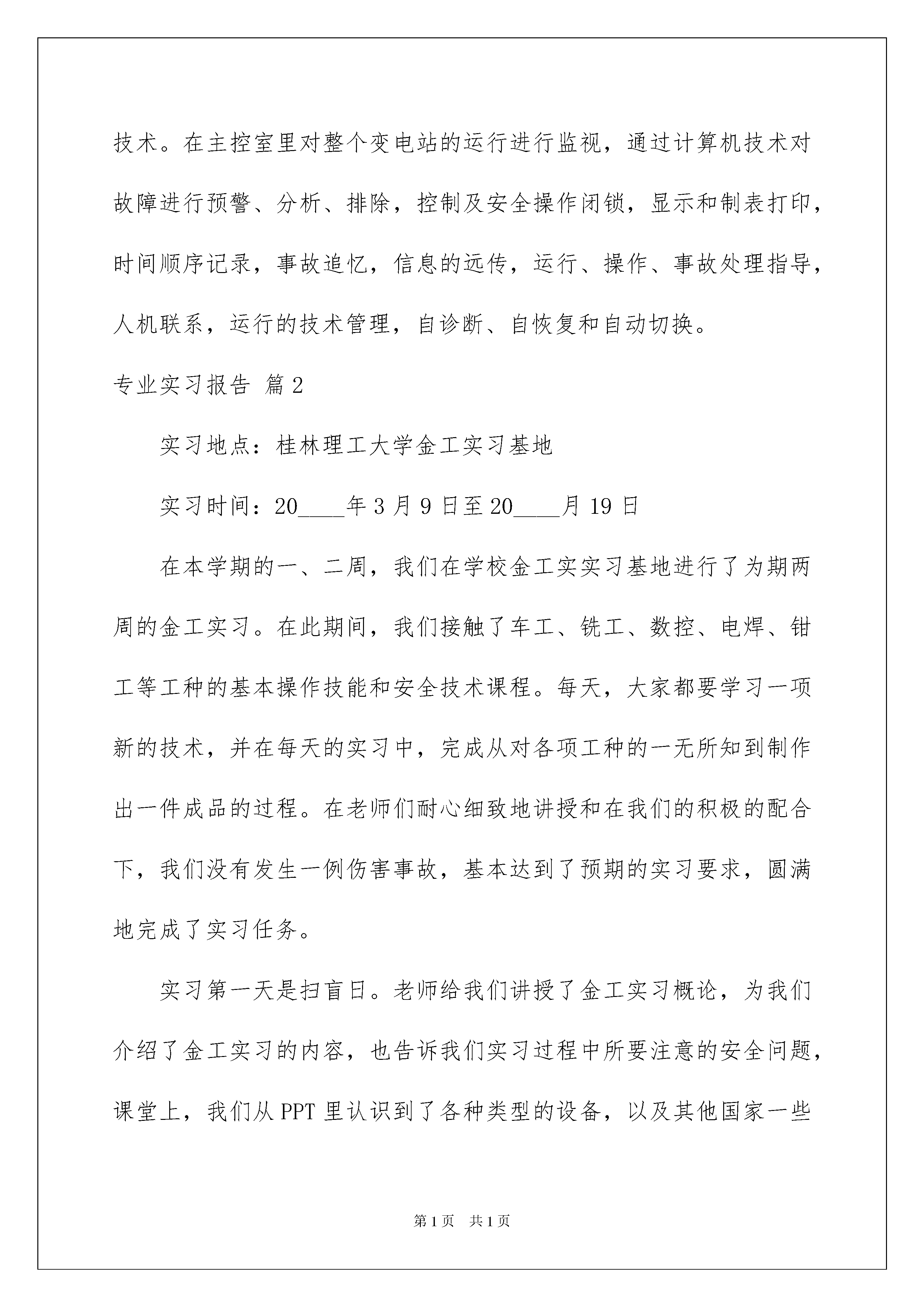 技术。在主控室里对整个变电站的运行进行监视，通过计算机技术对故障进行预警、分析、排除，控制及安全操作闭锁，显示和制表打印，时间顺序记录，事故追忆，信息的远传，运行、操作、事故处理指导，人机联系，运行的技术管理，自诊断、自恢复和自动切换。

专业实习报告 篇2

实习地点：桂林理工大学金工实习基地

实习时间：20____年3月9日至20____月19日

在本学期的一、二周，我们在学校金工实实习基地进行了为期两周的金工实习。在此期间，我们接触了车工、铣工、数控、电焊、钳工等工种的基本操作技能和安全技术课程。每天，大家都要学习一项新的技术，并在每天的实习中，完成从对各项工种的一无所知到制作出一件成品的过程。在老师们耐心细致地讲授和在我们的积极的配合下，我们没有发生一例伤害事故，基本达到了预期的实习要求，圆满地完成了实习任务。

实习第一天是扫盲日。老师给我们讲授了金工实习概论，为我们介绍了金工实习的内容，也告诉我们实习过程中所要注意的安全问题，课堂上，我们从PPT里认识到了各种类型的设备，以及其他国家一些

第1页 共1页